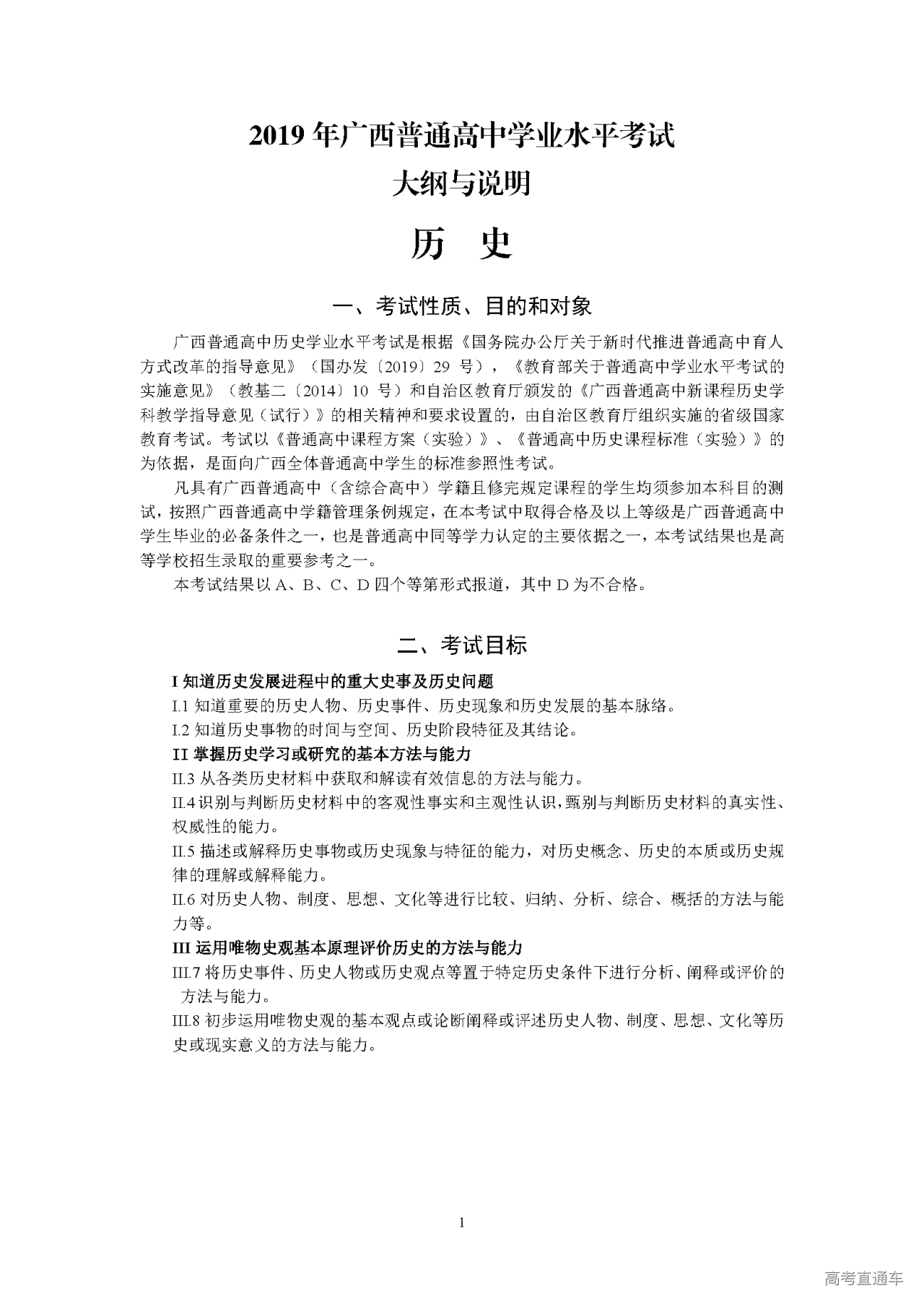 2019 年广西普通高中学业水平考试
大纲与说明

历 史

一、考试性质、目的和对象

广西普通高中历史学业水平考试是根据《国务院办公厅关于新时代推进普通高中育人方式改革的指导意见》（国办发〔2019〕29 号），《教育部关于普通高中学业水平考试的实施意见》（教基二〔2014〕10 号）和自治区教育厅颁发的《广西普通高中新课程历史学科教学指导意见（试行）》的相关精神和要求设置的，由自治区教育厅组织实施的省级国家教育考试。考试以《普通高中课程方案（实验）》、《普通高中历史课程标准（实验）》的为依据，是面向广西全体普通高中学生的标准参照性考试。

凡具有广西普通高中（含综合高中）学籍且修完规定课程的学生均须参加本科目的测试，按照广西普通高中学籍管理条例规定，在本考试中取得合格及以上等级是广西普通高中学生毕业的必备条件之一，也是普通高中同等学力认定的主要依据之一，本考试结果也是高等学校招生录取的重要参考之一。

本考试结果以 A、B、C、D 四个等第形式报道，其中 D 为不合格。

二、考试目标

I 知道历史发展进程中的重大史事及历史问题
I.1 知道重要的历史人物、历史事件、历史现象和历史发展的基本脉络。
I.2 知道历史事物的时间与空间、历史阶段特征及其结论。
II 掌握历史学习或研究的基本方法与能力
II.3 从各类历史材料中获取和解读有效信息的方法与能力。
II.4 识别与判断历史材料中的客观性事实和主观性认识，甄别与判断历史材料的真实性、权威性的能力。
II.5 描述或解释历史事物或历史现象与特征的能力，对历史概念、历史的本质或历史规律的理解或解释能力。
II.6 对历史人物、制度、思想、文化等进行比较、归纳、分析、综合、概括的方法与能力等。
III 运用唯物史观基本原理评价历史的方法与能力
III.7 将历史事件、历史人物或历史观点等置于特定历史条件下进行分析、阐释或评价的方法与能力。
III.8 初步运用唯物史观的基本观点或论断阐释或评述历史人物、制度、思想、文化等历史或现实意义的方法与能力。

1

高考直通车